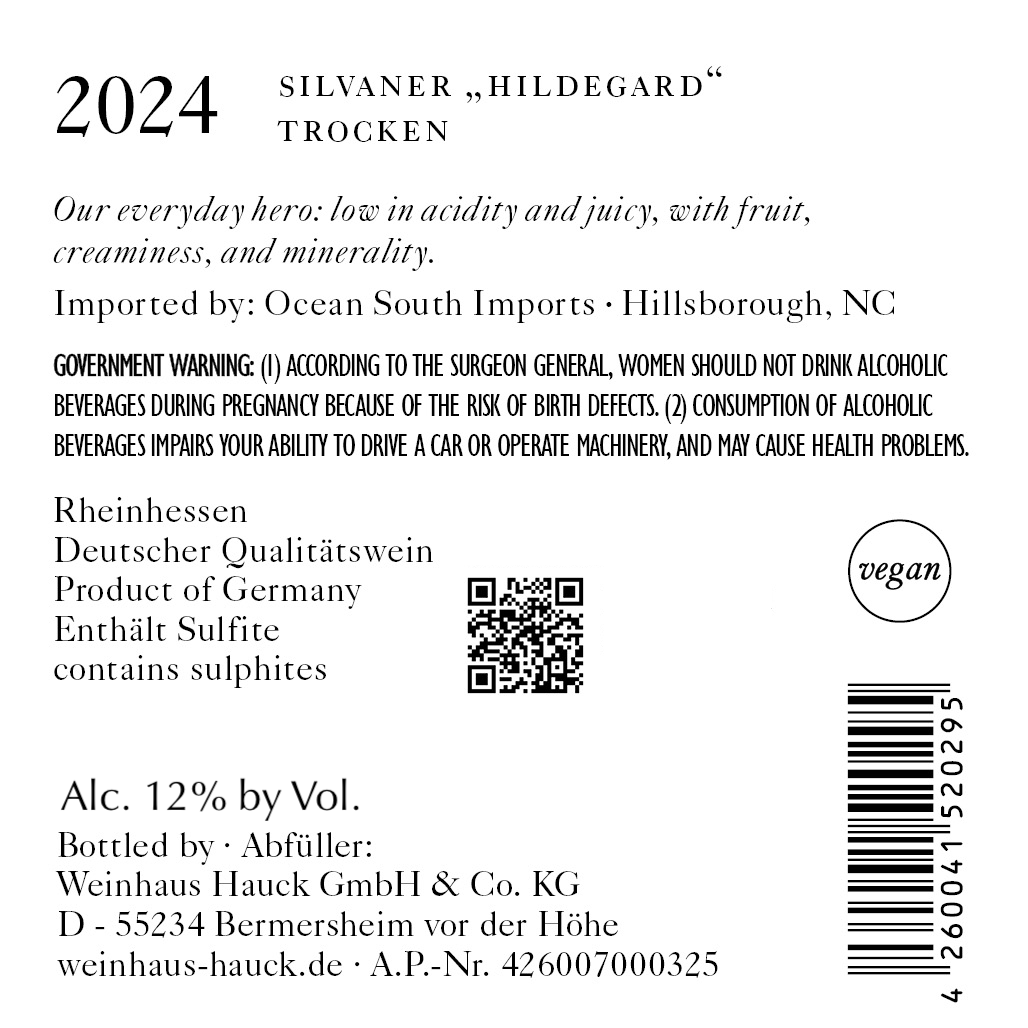 2024 SILVANER „HILDEGARD“
TROCKEN

Our everyday hero: low in acidity and juicy, with fruit, creaminess, and minerality.

Imported by: Ocean South Imports · Hillsborough, NC

GOVERNMENT WARNING: (1) ACCORDING TO THE SURGEON GENERAL, WOMEN SHOULD NOT DRINK ALCOHOLIC BEVERAGES DURING PREGNANCY BECAUSE OF THE RISK OF BIRTH DEFECTS. (2) CONSUMPTION OF ALCOHOLIC BEVERAGES IMPAIRS YOUR ABILITY TO DRIVE A CAR OR OPERATE MACHINERY, AND MAY CAUSE HEALTH PROBLEMS.

Rheinhessen
Deutscher Qualitätswein
Product of Germany
Enthält Sulfite
contains sulphites

vegan

Alc. 12% by Vol.
Bottled by · Abfüller:
Weinhaus Hauck GmbH & Co. KG
D - 55234 Bermersheim vor der Höhe
weinhaus-hauck.de · A.P.-Nr. 426007000325

4 260041 520295